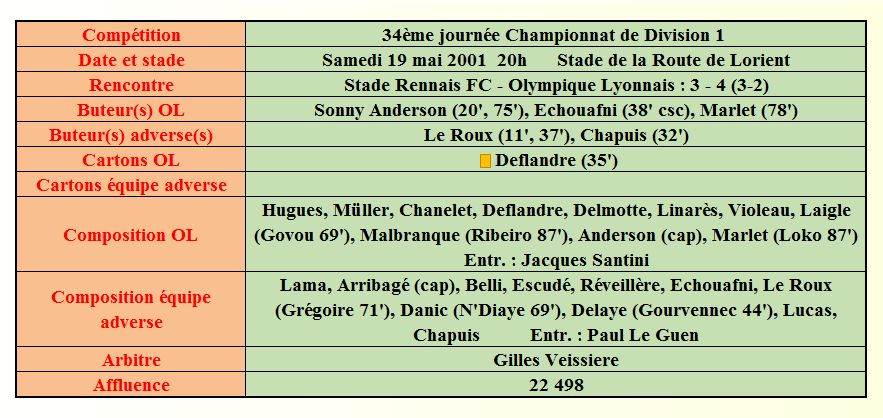 | Compétition | 34ème journée Championnat de Division 1 |
|---|---|
| Date et stade | Samedi 19 mai 2001 20h Stade de la Route de Lorient |
| Rencontre | Stade Rennais FC - Olympique Lyonnais : 3 - 4 (3-2) |
| Buteur(s) OL | Sonny Anderson (20', 75'), Echouafni (38' csc), Marlet (78') |
| Buteur(s) adverse(s) | Le Roux (11', 37'), Chapuis (32') |
| Cartons OL | Deflandre (35') |
| Cartons équipe adverse | |
| Composition OL | Hugues, Müller, Chanelet, Deflandre, Delmotte, Linarès, Violeau, Laigle (Govou 69'), Malbranque (Ribeiro 87'), Anderson (cap), Marlet (Loko 87') Entr. : Jacques Santini |
| Composition équipe adverse | Lama, Arribagé (cap), Belli, Escudé, Réveillère, Echouafni, Le Roux (Grégoire 71'), Danic (N'Diaye 69'), Delaye (Gourvennec 44'), Lucas, Chapuis Entr. : Paul Le Guen |
| Arbitre | Gilles Veissiere |
| Affluence | 22 498 |